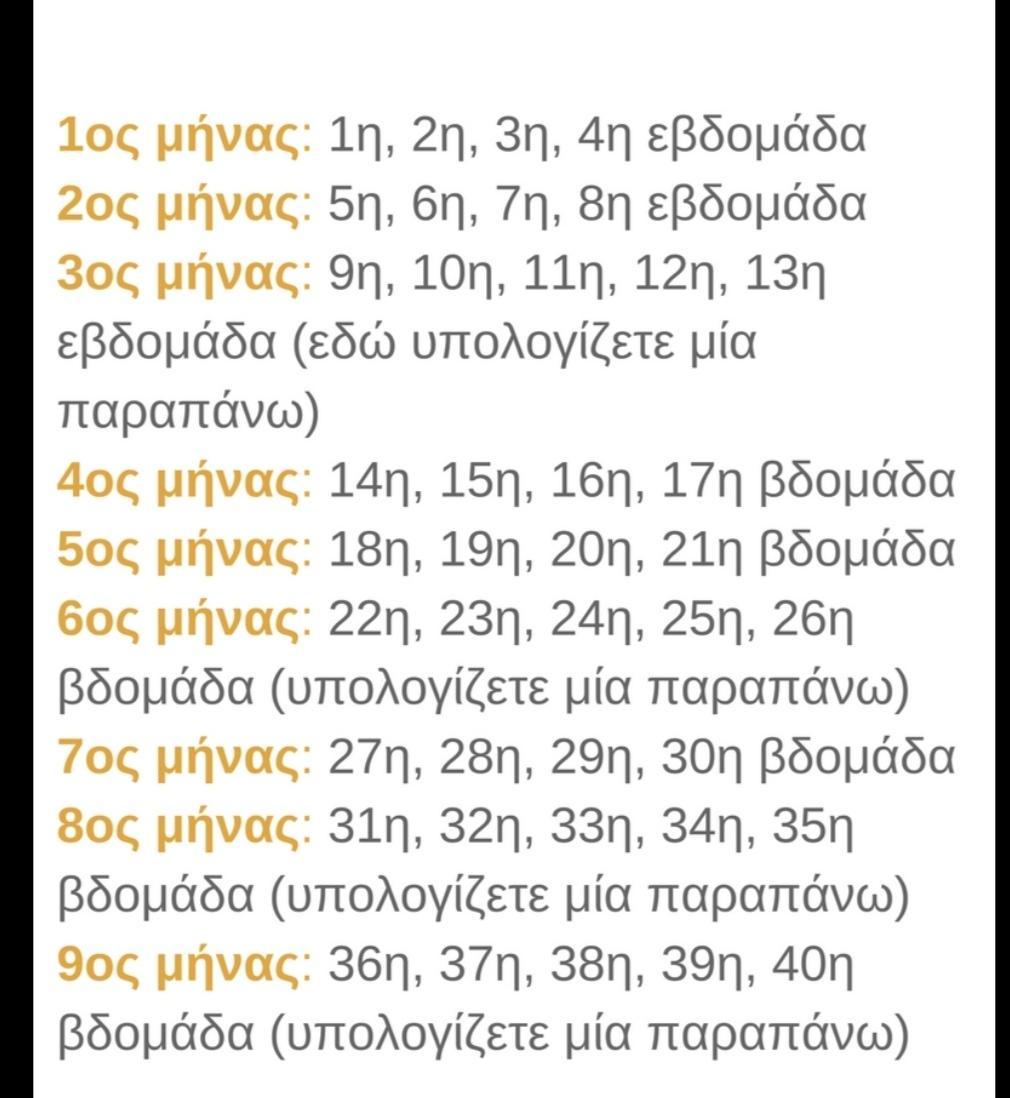 1ος μήνας: 1η, 2η, 3η, 4η εβδομάδα
2ος μήνας: 5η, 6η, 7η, 8η εβδομάδα
3ος μήνας: 9η, 10η, 11η, 12η, 13η εβδομάδα (εδώ υπολογίζετε μία παραπάνω)
4ος μήνας: 14η, 15η, 16η, 17η βδομάδα
5ος μήνας: 18η, 19η, 20η, 21η βδομάδα
6ος μήνας: 22η, 23η, 24η, 25η, 26η βδομάδα (υπολογίζετε μία παραπάνω)
7ος μήνας: 27η, 28η, 29η, 30η βδομάδα
8ος μήνας: 31η, 32η, 33η, 34η, 35η βδομάδα (υπολογίζετε μία παραπάνω)
9ος μήνας: 36η, 37η, 38η, 39η, 40η βδομάδα (υπολογίζετε μία παραπάνω)